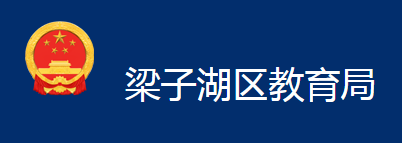 梁子湖区教育局